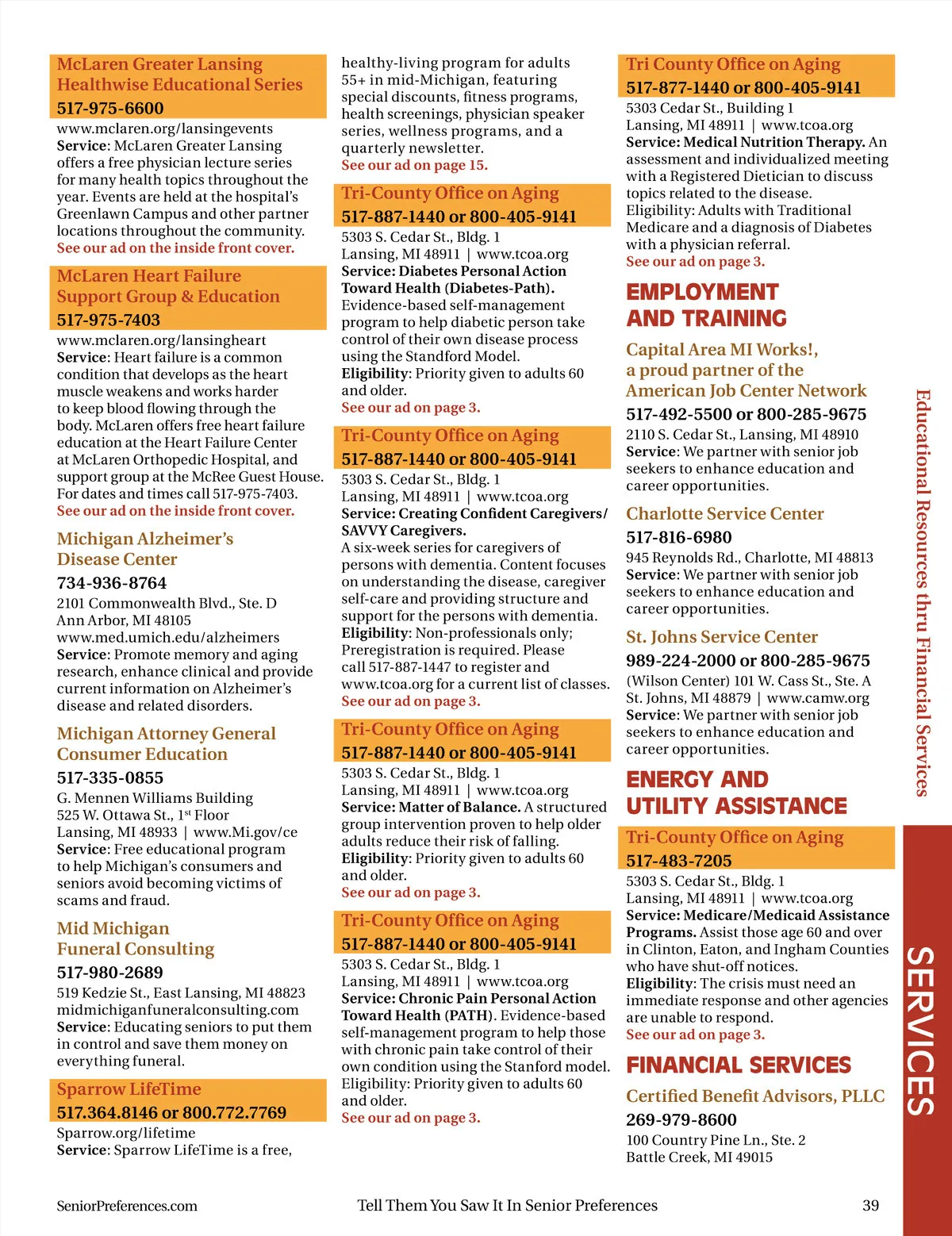 McLaren Greater Lansing Healthwise Educational Series
517-975-6600
www.mclaren.org/lansingevents
Service: McLaren Greater Lansing offers a free physician lecture series for many health topics throughout the year. Events are held at the hospital's Greenlawn Campus and other partner locations throughout the community.
See our ad on the inside front cover.

McLaren Heart Failure Support Group & Education
517-975-7403
www.mclaren.org/lansingheart
Service: Heart failure is a common condition that develops as the heart muscle weakens and works harder to keep blood flowing through the body. McLaren offers free heart failure education at the Heart Failure Center at McLaren Orthopedic Hospital, and support group at the McRee Guest House. For dates and times call 517-975-7403.
See our ad on the inside front cover.

Michigan Alzheimer's Disease Center
734-936-8764
2101 Commonwealth Blvd., Ste. D
Ann Arbor, MI 48105
www.med.umich.edu/alzheimers
Service: Promote memory and aging research, enhance clinical and provide current information on Alzheimer's disease and related disorders.

Michigan Attorney General Consumer Education
517-335-0855
G. Mennen Williams Building
525 W. Ottawa St., 1$^{st}$ Floor
Lansing, MI 48933 | www.Mi.gov/ce
Service: Free educational program to help Michigan's consumers and seniors avoid becoming victims of scams and fraud.

Mid Michigan Funeral Consulting
517-980-2689
519 Kedzie St., East Lansing, MI 48823
midmichiganfuneralconsulting.com
Service: Educating seniors to put them in control and save them money on everything funeral.

Sparrow LifeTime
517.364.8146 or 800.772.7769
Sparrow.org/lifetime
Service: Sparrow LifeTime is a free, healthy-living program for adults 55+ in mid-Michigan, featuring special discounts, fitness programs, health screenings, physician speaker series, wellness programs, and a quarterly newsletter.
See our ad on page 15.

Tri-County Office on Aging
517-887-1440 or 800-405-9141
5303 S. Cedar St., Bldg. 1
Lansing, MI 48911 | www.tcoa.org
Service: Diabetes Personal Action Toward Health (Diabetes-Path). Evidence-based self-management program to help diabetic person take control of their own disease process using the Standford Model.
Eligibility: Priority given to adults 60 and older.
See our ad on page 3.

Tri-County Office on Aging
517-887-1440 or 800-405-9141
5303 S. Cedar St., Bldg. 1
Lansing, MI 48911 | www.tcoa.org
Service: Creating Confident Caregivers/ SAVVY Caregivers.
A six-week series for caregivers of persons with dementia. Content focuses on understanding the disease, caregiver self-care and providing structure and support for the persons with dementia.
Eligibility: Non-professionals only; Preregistration is required. Please call 517-887-1447 to register and www.tcoa.org for a current list of classes.
See our ad on page 3.

Tri-County Office on Aging
517-887-1440 or 800-405-9141
5303 S. Cedar St., Bldg. 1
Lansing, MI 48911 | www.tcoa.org
Service: Matter of Balance. A structured group intervention proven to help older adults reduce their risk of falling.
Eligibility: Priority given to adults 60 and older.
See our ad on page 3.

Tri-County Office on Aging
517-887-1440 or 800-405-9141
5303 S. Cedar St., Bldg. 1
Lansing, MI 48911 | www.tcoa.org
Service: Chronic Pain Personal Action Toward Health (PATH). Evidence-based self-management program to help those with chronic pain take control of their own condition using the Stanford model.
Eligibility: Priority given to adults 60 and older.
See our ad on page 3.

Tri County Office on Aging
517-877-1440 or 800-405-9141
5303 Cedar St., Building 1
Lansing, MI 48911 | www.tcoa.org
Service: Medical Nutrition Therapy. An assessment and individualized meeting with a Registered Dietician to discuss topics related to the disease.
Eligibility: Adults with Traditional Medicare and a diagnosis of Diabetes with a physician referral.
See our ad on page 3.

EMPLOYMENT AND TRAINING

Capital Area MI Works!, a proud partner of the American Job Center Network
517-492-5500 or 800-285-9675
2110 S. Cedar St., Lansing, MI 48910
Service: We partner with senior job seekers to enhance education and career opportunities.

Charlotte Service Center
517-816-6980
945 Reynolds Rd., Charlotte, MI 48813
Service: We partner with senior job seekers to enhance education and career opportunities.

St. Johns Service Center
989-224-2000 or 800-285-9675
(Wilson Center) 101 W. Cass St., Ste. A
St. Johns, MI 48879 | www.camw.org
Service: We partner with senior job seekers to enhance education and career opportunities.

ENERGY AND UTILITY ASSISTANCE

Tri-County Office on Aging
517-483-7205
5303 S. Cedar St., Bldg. 1
Lansing, MI 48911 | www.tcoa.org
Service: Medicare/Medicaid Assistance Programs. Assist those age 60 and over in Clinton, Eaton, and Ingham Counties who have shut-off notices.
Eligibility: The crisis must need an immediate response and other agencies are unable to respond.
See our ad on page 3.

FINANCIAL SERVICES

Certified Benefit Advisors, PLLC
269-979-8600
100 Country Pine Ln., Ste. 2
Battle Creek, MI 49015

Educational Resources thru Financial Services

SERVICES

SeniorPreferences.com
Tell Them You Saw It In Senior Preferences
39